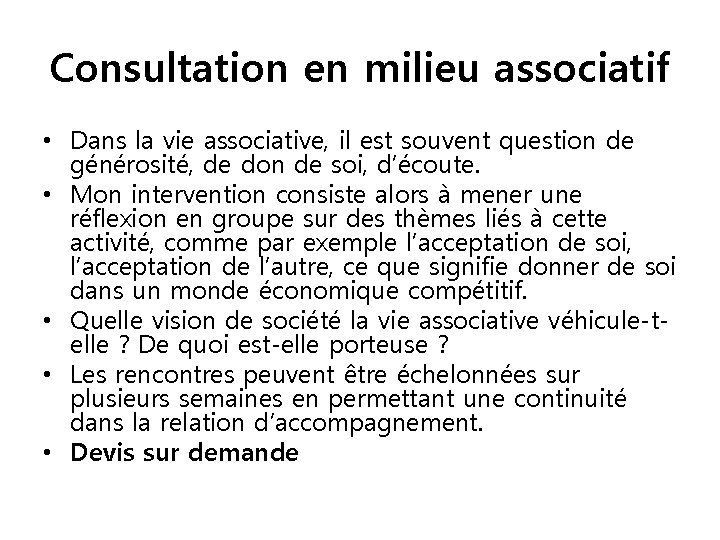 Consultation en milieu associatif

• Dans la vie associative, il est souvent question de générosité, de don de soi, d'écoute.
• Mon intervention consiste alors à mener une réflexion en groupe sur des thèmes liés à cette activité, comme par exemple l'acceptation de soi, l'acceptation de l'autre, ce que signifie donner de soi dans un monde économique compétitif.
• Quelle vision de société la vie associative véhicule-t-elle ? De quoi est-elle porteuse ?
• Les rencontres peuvent être échelonnées sur plusieurs semaines en permettant une continuité dans la relation d'accompagnement.
• Devis sur demande